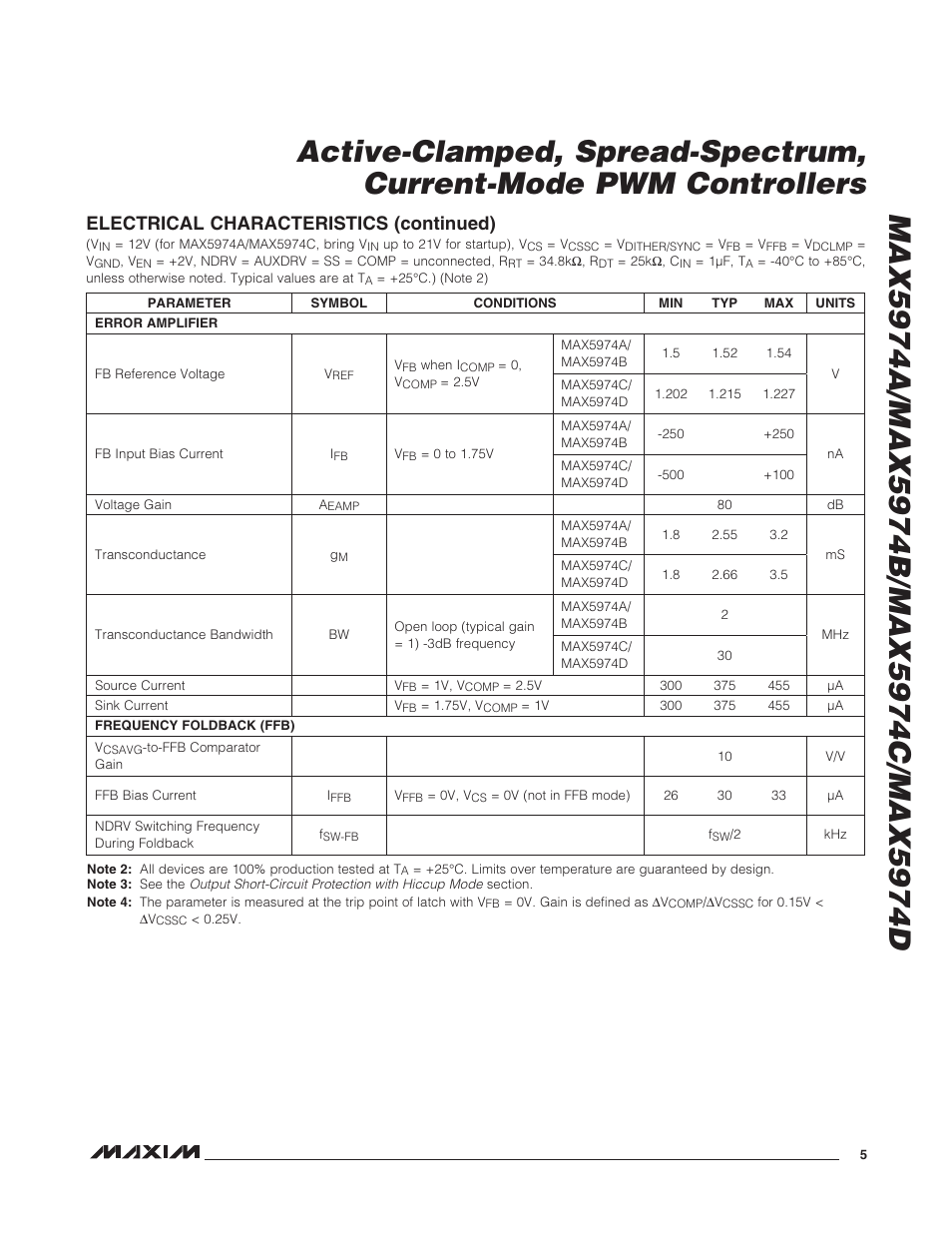 Active-Clamped, Spread-Spectrum, Current-Mode PWM Controllers

MAX5974A/MAX5974B/MAX5974C/MAX5974D

ELECTRICAL CHARACTERISTICS (continued)

($V_{IN}$ = 12V (for MAX5974A/MAX5974C, bring $V_{IN}$ up to 21V for startup), $V_{CS}$ = $V_{CSSC}$ = $V_{DITHER/SYNC}$ = $V_{FB}$ = $V_{FFB}$ = $V_{DCLMP}$ = $V_{GND}$, $V_{EN}$ = +2V, NDRV = AUXDRV = SS = COMP = unconnected, $R_{RT}$ = 34.8kΩ, $R_{DT}$ = 25kΩ, $C_{IN}$ = 1µF, $T_A$ = -40°C to +85°C, unless otherwise noted. Typical values are at $T_A$ = +25°C.) (Note 2)

| PARAMETER | SYMBOL | CONDITIONS | | MIN | TYP | MAX | UNITS |
|---|---|---|---|---|---|---|---|
| ERROR AMPLIFIER | | | | | | | |
| FB Reference Voltage | $V_{REF}$ | $V_{FB}$ when $I_{COMP}$ = 0, $V_{COMP}$ = 2.5V | MAX5974A/ MAX5974B | 1.5 | 1.52 | 1.54 | V |
| | | | MAX5974C/ MAX5974D | 1.202 | 1.215 | 1.227 | |
| FB Input Bias Current | $I_{FB}$ | $V_{FB}$ = 0 to 1.75V | MAX5974A/ MAX5974B | -250 | | +250 | nA |
| | | | MAX5974C/ MAX5974D | -500 | | +100 | |
| Voltage Gain | $A_{EAMP}$ | | | | 80 | | dB |
| Transconductance | $g_M$ | | MAX5974A/ MAX5974B | 1.8 | 2.55 | 3.2 | mS |
| | | | MAX5974C/ MAX5974D | 1.8 | 2.66 | 3.5 | |
| Transconductance Bandwidth | BW | Open loop (typical gain = 1) -3dB frequency | MAX5974A/ MAX5974B | | 2 | | MHz |
| | | | MAX5974C/ MAX5974D | | 30 | | |
| Source Current | | $V_{FB}$ = 1V, $V_{COMP}$ = 2.5V | | 300 | 375 | 455 | µA |
| Sink Current | | $V_{FB}$ = 1.75V, $V_{COMP}$ = 1V | | 300 | 375 | 455 | µA |
| FREQUENCY FOLDBACK (FFB) | | | | | | | |
| $V_{CSAVG}$-to-FFB Comparator Gain | | | | | 10 | | V/V |
| FFB Bias Current | $I_{FFB}$ | $V_{FFB}$ = 0V, $V_{CS}$ = 0V (not in FFB mode) | | 26 | 30 | 33 | µA |
| NDRV Switching Frequency During Foldback | $f_{SW-FB}$ | | | | $f_{SW}$/2 | | kHz |

Note 2: All devices are 100% production tested at $T_A$ = +25°C. Limits over temperature are guaranteed by design.
Note 3: See the Output Short-Circuit Protection with Hiccup Mode section.
Note 4: The parameter is measured at the trip point of latch with $V_{FB}$ = 0V. Gain is defined as $\Delta V_{COMP}/\Delta V_{CSSC}$ for 0.15V < $\Delta V_{CSSC}$ < 0.25V.

MAXIM 5